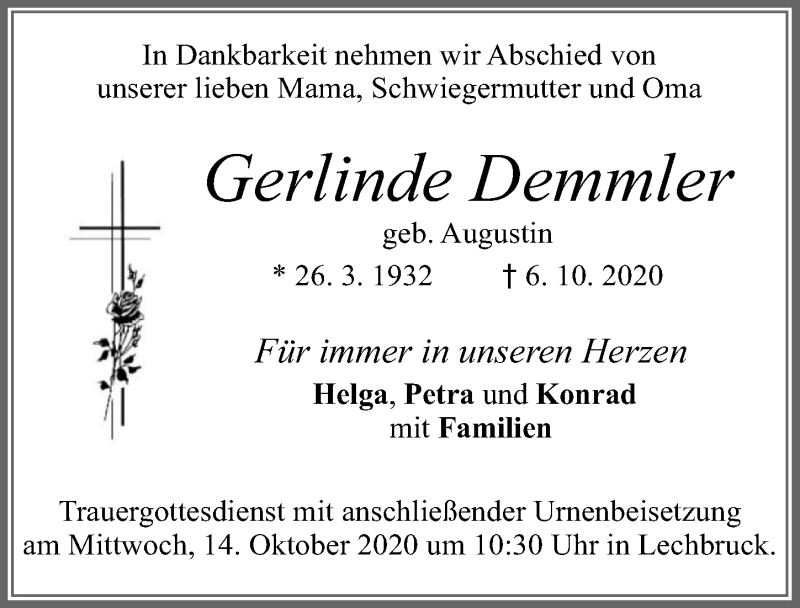 In Dankbarkeit nehmen wir Abschied von unserer lieben Mama, Schwiegermutter und Oma

Gerlinde Demmler

geb. Augustin

* 26. 3. 1932 † 6. 10. 2020

Für immer in unseren Herzen

Helga, Petra und Konrad
mit Familien

Trauergottesdienst mit anschließender Urnenbeisetzung am Mittwoch, 14. Oktober 2020 um 10:30 Uhr in Lechbruck.